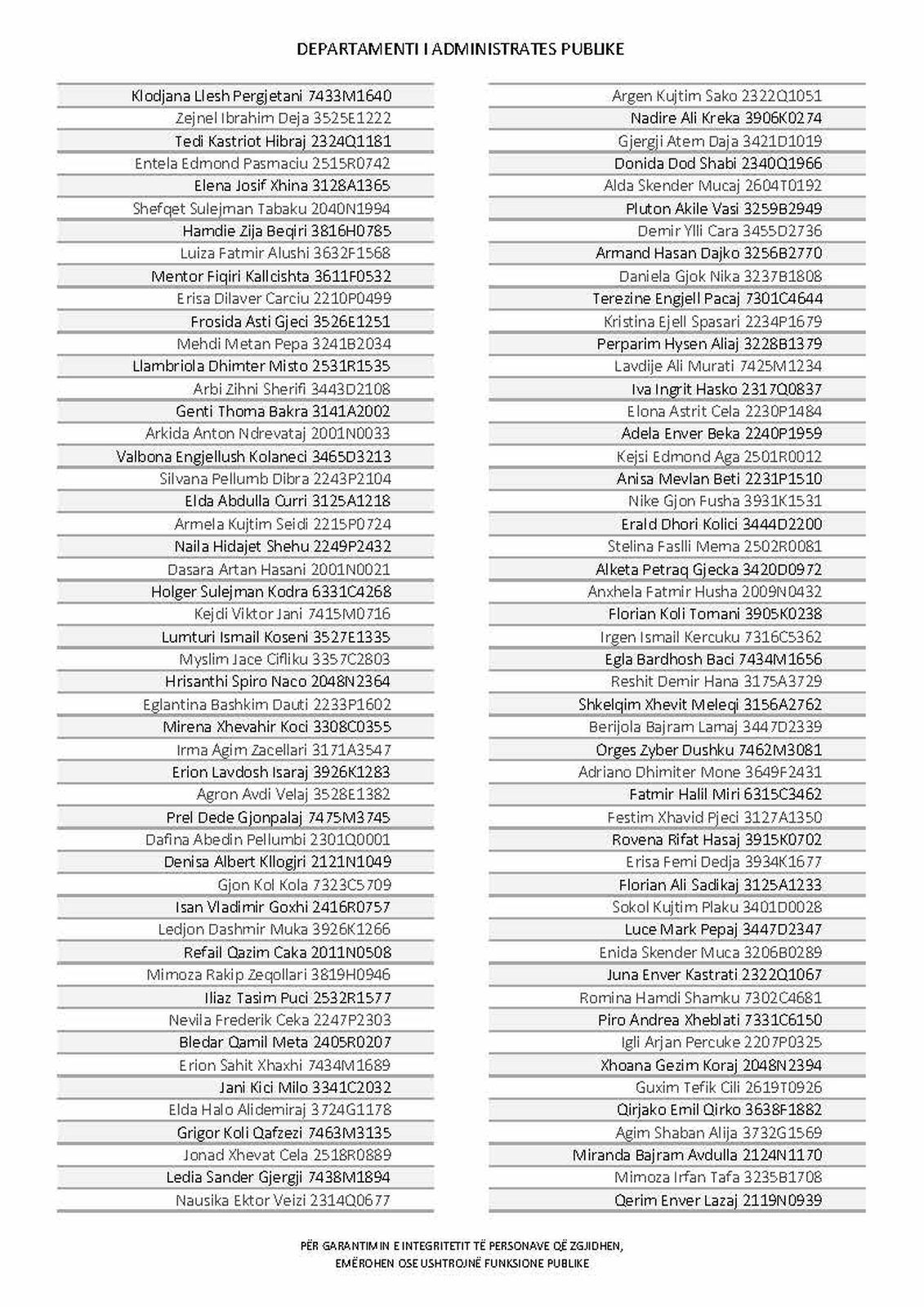 DEPARTAMENTI I ADMINISTRATES PUBLIKE

Klodjana Llesh Pergjetani 7433M1640
Zejnel Ibrahim Deja 3525E1222
Tedi Kastriot Hibraj 2324Q1181
Entela Edmond Pasmaciu 2515R0742
Elena Josif Xhina 3128A1365
Shefqet Sulejman Tabaku 2040N1994
Hamdie Zija Beqiri 3816H0785
Luiza Fatmir Alushi 3632F1568
Mentor Fiqiri Kallcishta 3611F0532
Erisa Dilaver Carciu 2210P0499
Frosida Asti Gjeci 3526E1251
Mehdi Metan Pepa 3241B2034
Llambriola Dhimter Misto 2531R1535
Arbi Zihni Sherifi 3443D2108
Genti Thoma Bakra 3141A2002
Arkida Anton Ndrevataj 2001N0033
Valbona Engjellush Kolaneci 3465D3213
Silvana Pellumb Dibra 2243P2104
Elda Abdulla Curri 3125A1218
Armela Kujtim Seidi 2215P0724
Naila Hidajet Shehu 2249P2432
Dasara Artan Hasani 2001N0021
Holger Sulejman Kodra 6331C4268
Kejdi Viktor Jani 7415M0716
Lumturi Ismail Koseni 3527E1335
Myslim Jace Cifliku 3357C2803
Hrisanthi Spiro Naco 2048N2364
Eglantina Bashkim Dauti 2233P1602
Mirena Xhevahir Koci 3308C0355
Irma Agim Zacellari 3171A3547
Erion Lavdosh Isaraj 3926K1283
Agron Avdi Velaj 3528E1382
Prel Dede Gjonpalaj 7475M3745
Dafina Abedin Pellumbi 2301Q0001
Denisa Albert Kllogjri 2121N1049
Gjon Kol Kola 7323C5709
Isan Vladimir Goxhi 2416R0757
Ledjon Dashmir Muka 3926K1266
Refail Qazim Caka 2011N0508
Mimoza Rakip Zeqollari 3819H0946
Iliaz Tasim Puci 2532R1577
Nevila Frederik Ceka 2247P2303
Bledar Qamil Meta 2405R0207
Erion Sahit Xhaxhi 7434M1689
Jani Kici Milo 3341C2032
Elda Halo Alidemiraj 3724G1178
Grigor Koli Qafzezi 7463M3135
Jonad Xhevat Cela 2518R0889
Ledia Sander Gjergji 7438M1894
Nausika Ektor Veizi 2314Q0677

Argen Kujtim Sako 2322Q1051
Nadire Ali Kreka 3906K0274
Gjergji Atem Daja 3421D1019
Donida Dod Shabi 2340Q1966
Alda Skender Mucaj 2604T0192
Pluton Akile Vasi 3259B2949
Demir Ylli Cara 3455D2736
Armand Hasan Dajko 3256B2770
Daniela Gjok Nika 3237B1808
Terezine Engjell Pacaj 7301C4644
Kristina Ejell Spasari 2234P1679
Perparim Hysen Aliaj 3228B1379
Lavdije Ali Murati 7425M1234
Iva Ingrit Hasko 2317Q0837
Elona Astrit Cela 2230P1484
Adela Enver Beka 2240P1959
Kejsi Edmond Aga 2501R0012
Anisa Mevlan Beti 2231P1510
Nike Gjon Fusha 3931K1531
Erald Dhori Kolici 3444D2200
Stelina Faslli Mema 2502R0081
Alketa Petraq Gjecka 3420D0972
Anxhela Fatmir Husha 2009N0432
Florian Koli Tomani 3905K0238
Irgen Ismail Kercuku 7316C5362
Egla Bardhosh Baci 7434M1656
Reshit Demir Hana 3175A3729
Shkelqim Xhevit Meleqi 3156A2762
Berijola Bajram Lamaj 3447D2339
Orges Zyber Dushku 7462M3081
Adriano Dhimiter Mone 3649F2431
Fatmir Halil Miri 6315C3462
Festim Xhavid Pjeci 3127A1350
Rovena Rifat Hasaj 3915K0702
Erisa Femi Dedja 3934K1677
Florian Ali Sadikaj 3125A1233
Sokol Kujtim Plaku 3401D0028
Luce Mark Pepaj 3447D2347
Enida Skender Muca 3206B0289
Juna Enver Kastrati 2322Q1067
Romina Hamdi Shamku 7302C4681
Piro Andrea Xheblati 7331C6150
Igli Arjan Percuke 2207P0325
Xhoana Gezim Koraj 2048N2394
Guxim Tefik Cili 2619T0926
Qirjako Emil Qirko 3638F1882
Agim Shaban Alija 3732G1569
Miranda Bajram Avdulla 2124N1170
Mimoza Irfan Tafa 3235B1708
Qerim Enver Lazaj 2119N0939

PËR GARANTIMIN E INTEGRITETIT TË PERSONAVE QË ZGJIDHEN,
EMËROHEN OSE USHTROJNË FUNKSIONE PUBLIKE